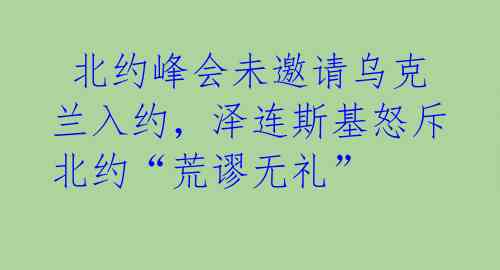 北约峰会未邀请乌克兰入约，泽连斯基怒斥北约“荒谬无礼”